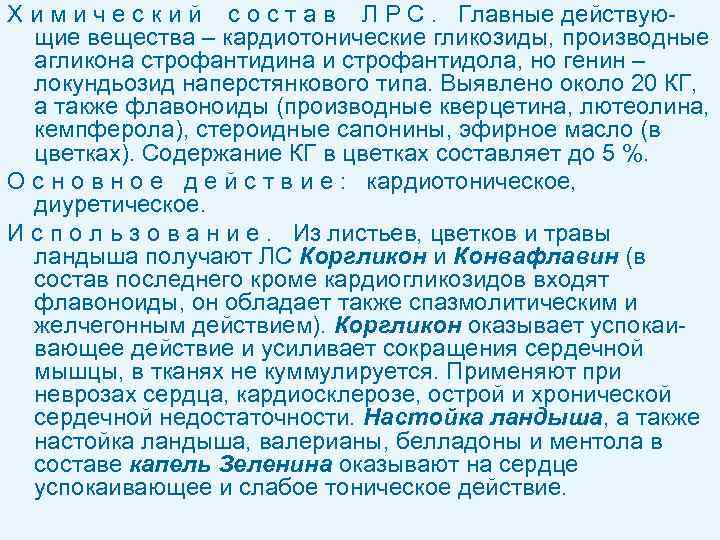 Химический состав ЛРС. Главные действующие вещества – кардиотонические гликозиды, производные агликона строфантидина и строфантидола, но генин – локундьозид наперстянкового типа. Выявлено около 20 КГ, а также флавоноиды (производные кверцетина, лютеолина, кемпферола), стероидные сапонины, эфирное масло (в цветках). Содержание КГ в цветках составляет до 5 %.

Основное действие: кардиотоническое, диуретическое.

Использование. Из листьев, цветков и травы ландыша получают ЛС Коргликон и Конвафлавин (в состав последнего кроме кардиогликозидов входят флавоноиды, он обладает также спазмолитическим и желчегонным действием). Коргликон оказывает успокаивающее действие и усиливает сокращения сердечной мышцы, в тканях не куммулируется. Применяют при неврозах сердца, кардиосклерозе, острой и хронической сердечной недостаточности. Настойка ландыша, а также настойка ландыша, валерианы, белладоны и ментола в составе капель Зеленина оказывают на сердце успокаивающее и слабое тоническое действие.